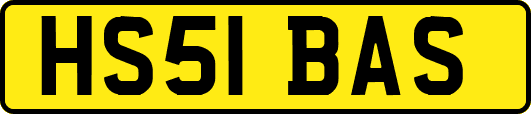 HS51 BAS